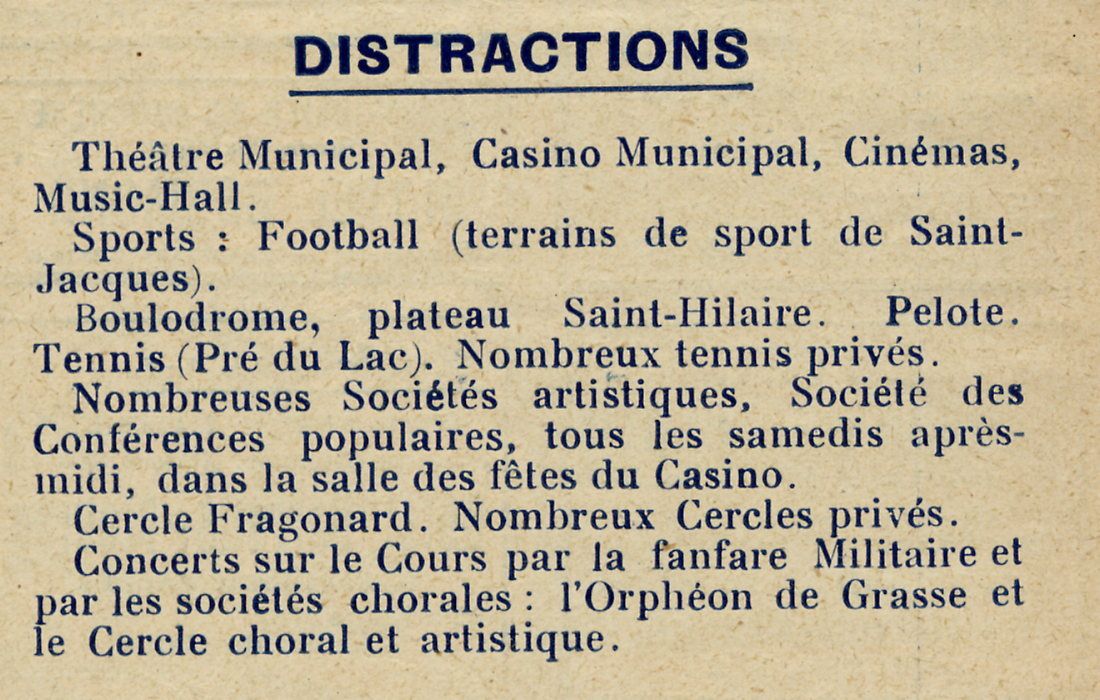 DISTRACTIONS

Théâtre Municipal, Casino Municipal, Cinémas, Music-Hall.

Sports : Football (terrains de sport de Saint-Jacques).

Boulodrome, plateau Saint-Hilaire. Pelote. Tennis (Pré du Lac). Nombreux tennis privés.

Nombreuses Sociétés artistiques, Société des Conférences populaires, tous les samedis après-midi, dans la salle des fêtes du Casino.

Cercle Fragonard. Nombreux Cercles privés.

Concerts sur le Cours par la fanfare Militaire et par les sociétés chorales : l'Orphéon de Grasse et le Cercle choral et artistique.